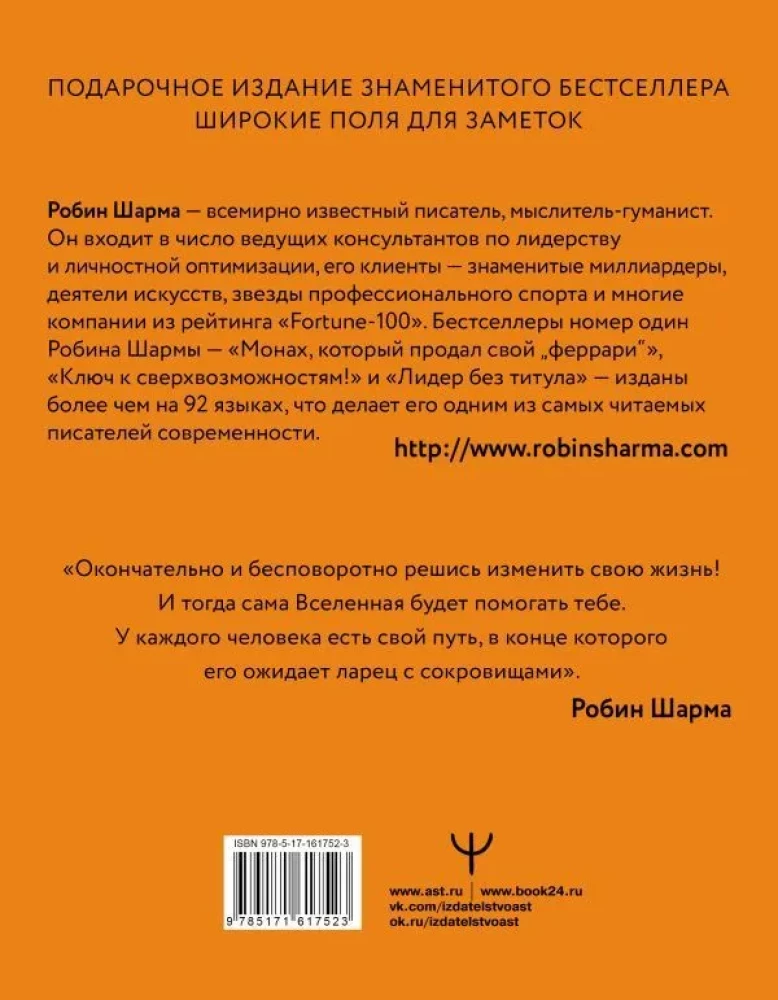 ПОДАРОЧНОЕ ИЗДАНИЕ ЗНАМЕНИТОГО БЕСТСЕЛЛЕРА
ШИРОКИЕ ПОЛЯ ДЛЯ ЗАМЕТОК

Робин Шарма — всемирно известный писатель, мыслитель-гуманист. Он входит в число ведущих консультантов по лидерству и личностной оптимизации, его клиенты — знаменитые миллиардеры, деятели искусств, звезды профессионального спорта и многие компании из рейтинга «Fortune-100». Бестселлеры номер один Робина Шармы — «Монах, который продал свой „феррари"», «Ключ к сверхвозможностям!» и «Лидер без титула» — изданы более чем на 92 языках, что делает его одним из самых читаемых писателей современности.

http://www.robinsharma.com

«Окончательно и бесповоротно решись изменить свою жизнь! И тогда сама Вселенная будет помогать тебе. У каждого человека есть свой путь, в конце которого его ожидает ларец с сокровищами».

Робин Шарма

ISBN 978-5-17-161752-3

9 785171 617523

www.ast.ru | www.book24.ru
vk.com/izdatelstvoast
ok.ru/izdatelstvoast